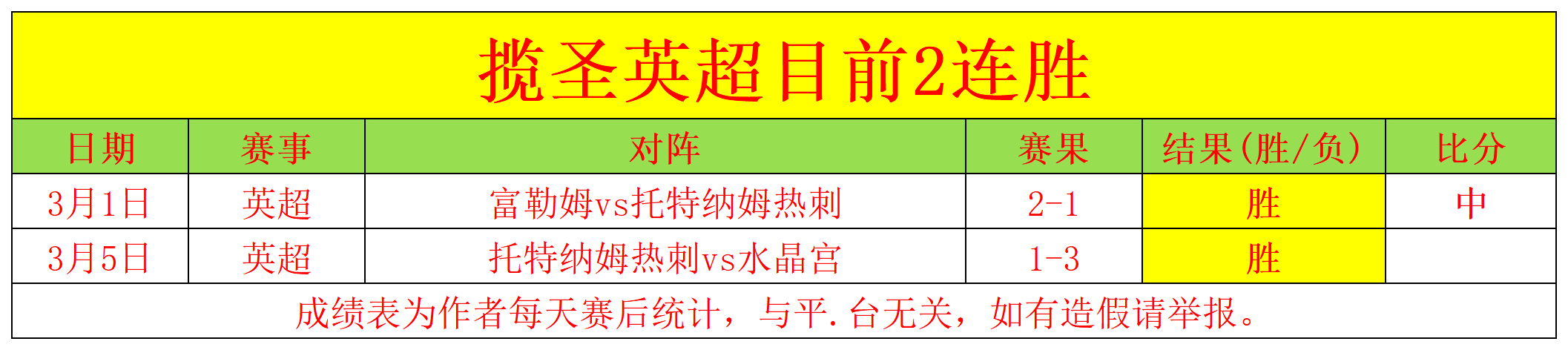 揽圣英超目前2连胜

| 日期 | 赛事 | 对阵 | 赛果 | 结果(胜/负) | 比分 |
|---|---|---|---|---|---|
| 3月1日 | 英超 | 富勒姆vs托特纳姆热刺 | 2-1 | 胜 | 中 |
| 3月5日 | 英超 | 托特纳姆热刺vs水晶宫 | 1-3 | 胜 | |

成绩表为作者每天赛后统计，与平.台无关，如有造假请举报。